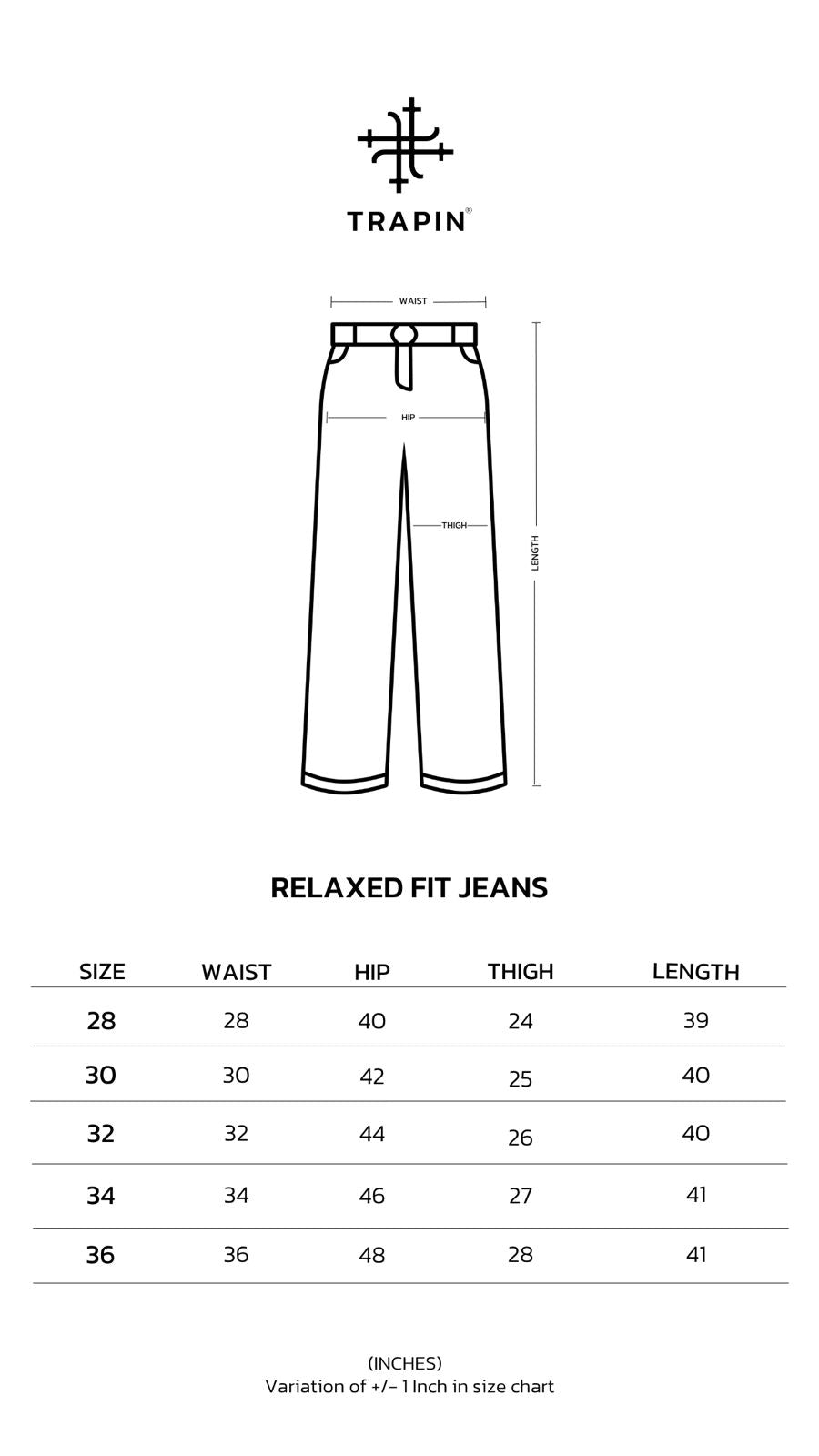 TRAPIN®

WAIST

HIP

THIGH

LENGTH

RELAXED FIT JEANS

| SIZE | WAIST | HIP | THIGH | LENGTH |
|---|---|---|---|---|
| 28 | 28 | 40 | 24 | 39 |
| 30 | 30 | 42 | 25 | 40 |
| 32 | 32 | 44 | 26 | 40 |
| 34 | 34 | 46 | 27 | 41 |
| 36 | 36 | 48 | 28 | 41 |

(INCHES)
Variation of +/- 1 Inch in size chart